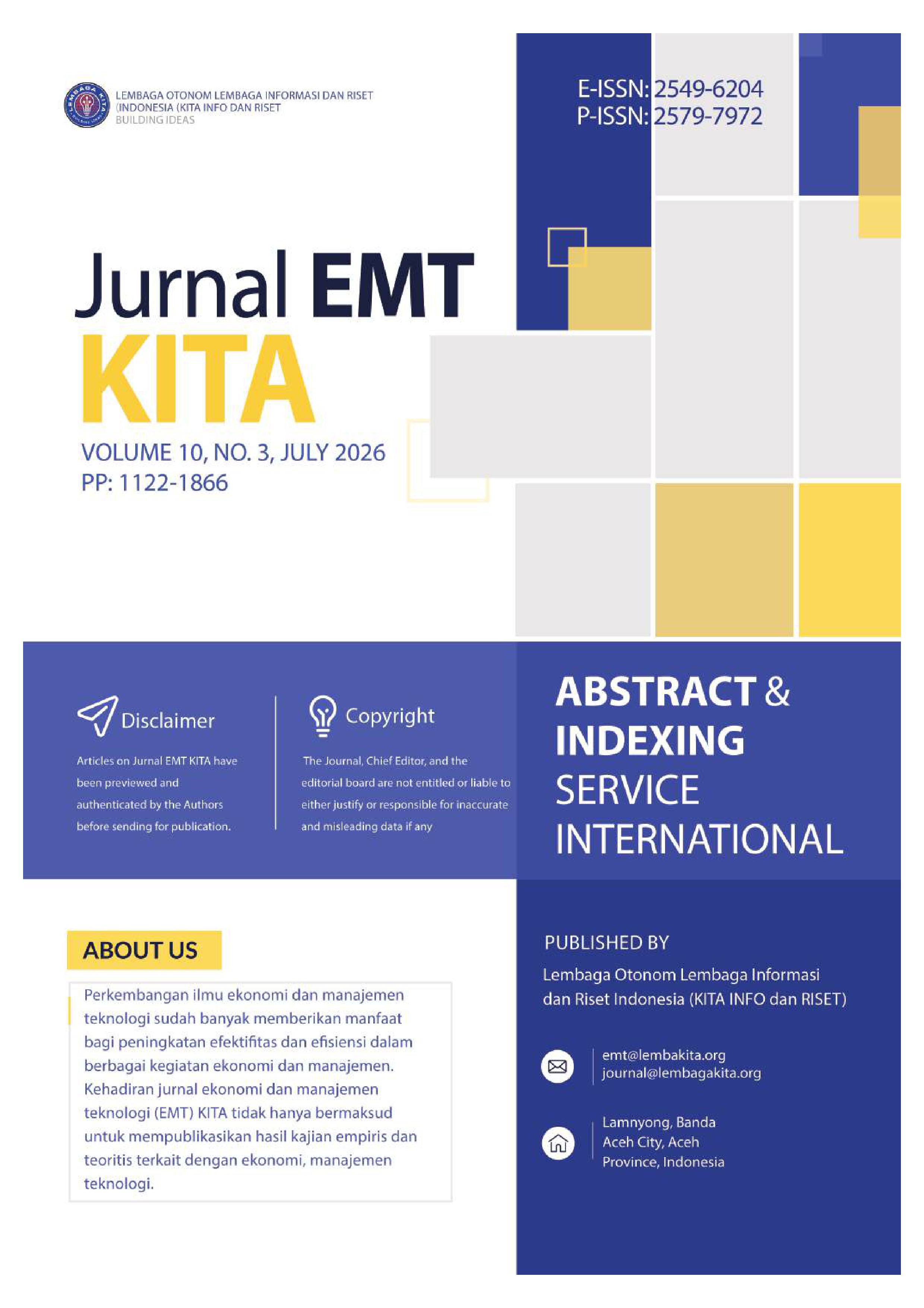 LEMBAGA KITA

LEMBAGA OTONOM LEMBAGA INFORMASI DAN RISET (INDONESIA (KITA INFO DAN RISET
BUILDING IDEAS

E-ISSN: 2549-6204
P-ISSN: 2579-7972

Jurnal EMT KITA

VOLUME 10, NO. 3, JULY 2026
PP: 1122-1866

Disclaimer

Articles on Jurnal EMT KITA have been previewed and authenticated by the Authors before sending for publication.

Copyright

The Journal, Chief Editor, and the editorial board are not entitled or liable to either justify or responsible for inaccurate and misleading data if any

ABSTRACT & INDEXING SERVICE INTERNATIONAL

ABOUT US

Perkembangan ilmu ekonomi dan manajemen teknologi sudah banyak memberikan manfaat bagi peningkatan efektifitas dan efisiensi dalam berbagai kegiatan ekonomi dan manajemen. Kehadiran jurnal ekonomi dan manajemen teknologi (EMT) KITA tidak hanya bermaksud untuk mempublikasikan hasil kajian empiris dan teoritis terkait dengan ekonomi, manajemen teknologi.

PUBLISHED BY

Lembaga Otonom Lembaga Informasi dan Riset Indonesia (KITA INFO dan RISET)

emt@lembakita.org
journal@lembagakita.org

Lamnyong, Banda Aceh City, Aceh Province, Indonesia